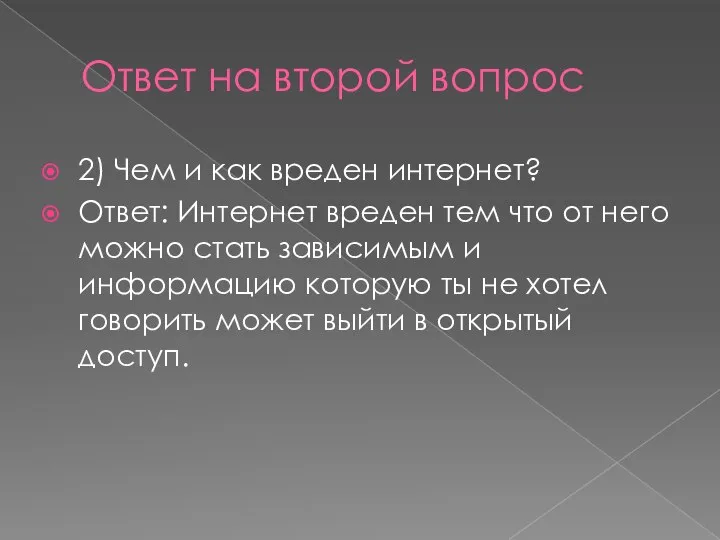 Ответ на второй вопрос

2) Чем и как вреден интернет?

Ответ: Интернет вреден тем что от него можно стать зависимым и информацию которую ты не хотел говорить может выйти в открытый доступ.